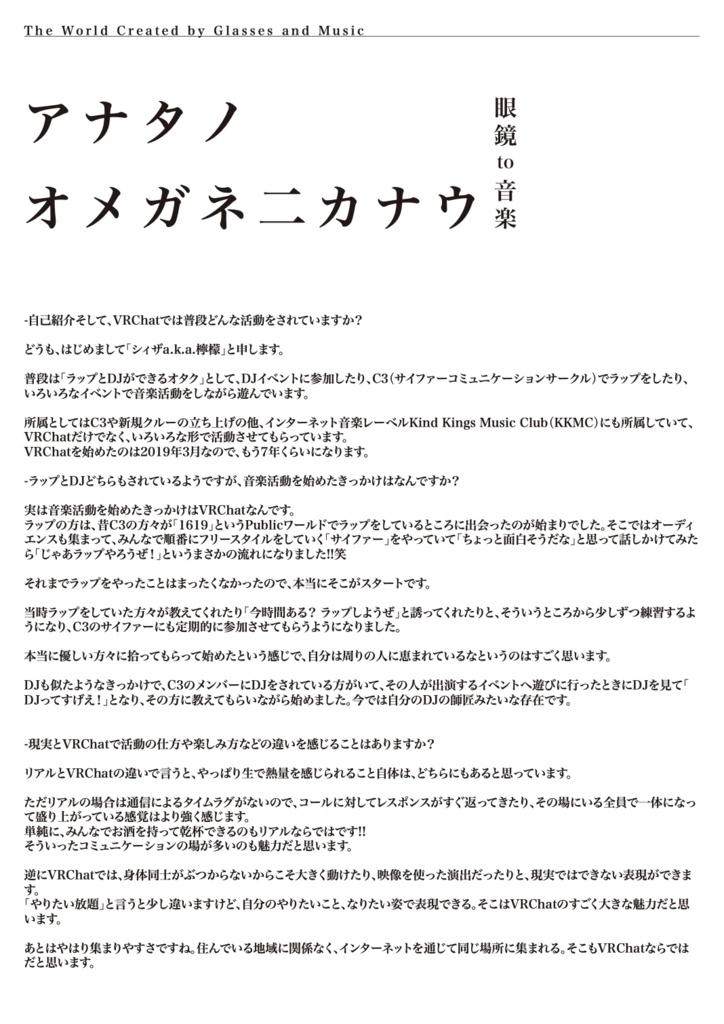 The World Created by Glasses and Music

アナタノ
オメガネ二カナウ

眼鏡 to 音楽

-自己紹介そして、VRChatでは普段どんな活動をされていますか？

どうも、はじめまして「シィザa.k.a.檸檬」と申します。

普段は「ラップとDJができるオタク」として、DJイベントに参加したり、C3（サイファーコミュニケーションサークル）でラップをしたり、いろいろなイベントで音楽活動をしながら遊んでいます。

所属としてはC3や新規クルーの立ち上げの他、インターネット音楽レーベルKind Kings Music Club（KKMC）にも所属していて、VRChatだけでなく、いろいろな形で活動させてもらっています。
VRChatを始めたのは2019年3月なので、もう7年くらいになります。

-ラップとDJどちらもされているようですが、音楽活動を始めたきっかけはなんですか？

実は音楽活動を始めたきっかけはVRChatなんです。
ラップの方は、昔C3の方々が「1619」というPublicワールドでラップをしているところに出会ったのが始まりでした。そこではオーディエンスも集まって、みんなで順番にフリースタイルをしていく「サイファー」をやっていて「ちょっと面白そうだな」と思って話しかけてみたら「じゃあラップやろうぜ！」というまさかの流れになりました!!笑

それまでラップをやったことはまったくなかったので、本当にそこがスタートです。

当時ラップをしていた方々が教えてくれたり「今時間ある？ ラップしようぜ」と誘ってくれたりと、そういうところから少しずつ練習するようになり、C3のサイファーにも定期的に参加させてもらうようになりました。

本当に優しい方々に拾ってもらって始めたという感じで、自分は周りの人に恵まれているなというのはすごく思います。

DJも似たようなきっかけで、C3のメンバーにDJをされている方がいて、その人が出演するイベントへ遊びに行ったときにDJを見て「DJってすげえ！」となり、その方に教えてもらいながら始めました。今では自分のDJの師匠みたいな存在です。

-現実とVRChatで活動の仕方や楽しみ方などの違いを感じることはありますか？

リアルとVRChatの違いで言うと、やっぱり生で熱量を感じられること自体は、どちらにもあると思っています。

ただリアルの場合は通信によるタイムラグがないので、コールに対してレスポンスがすぐ返ってきたり、その場にいる全員で一体になって盛り上がっている感覚はより強く感じます。
単純に、みんなでお酒を持って乾杯できるのもリアルならではです!!
そういったコミュニケーションの場が多いのも魅力だと思います。

逆にVRChatでは、身体同士がぶつからないからこそ大きく動けたり、映像を使った演出だったりと、現実ではできない表現ができます。
「やりたい放題」と言うと少し違いますけど、自分のやりたいこと、なりたい姿で表現できる。そこはVRChatのすごく大きな魅力だと思います。

あとはやはり集まりやすさですね。住んでいる地域に関係なく、インターネットを通じて同じ場所に集まれる。そこもVRChatならではだと思います。